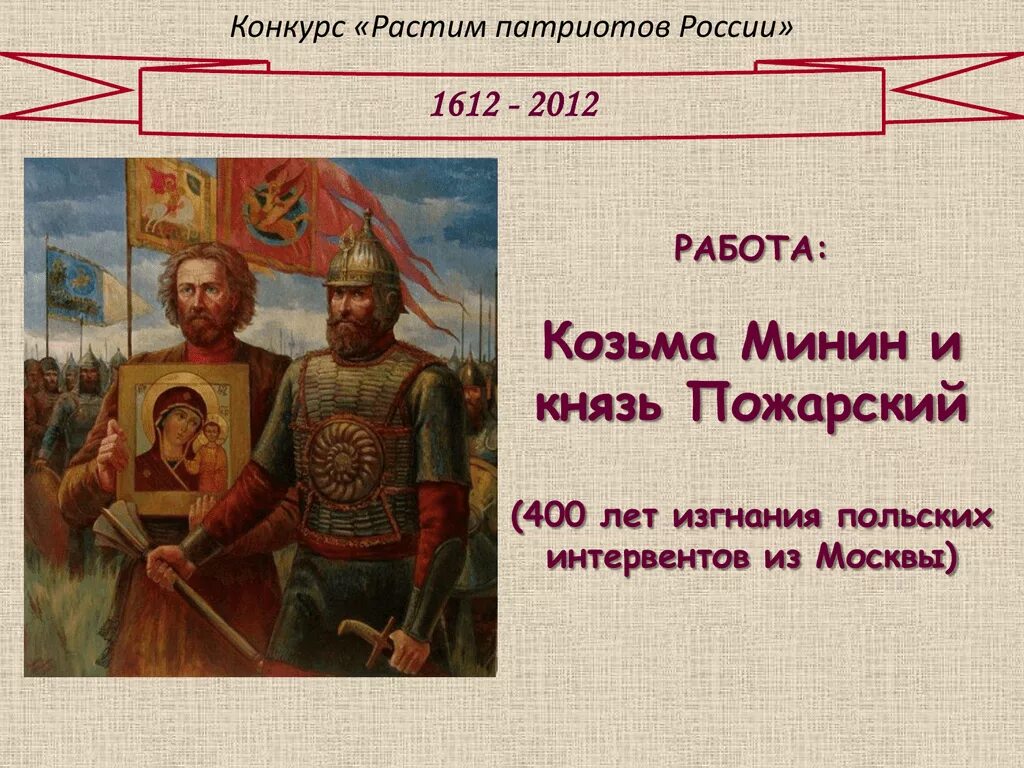 Конкурс «Растим патриотов России»

1612 - 2012

РАБОТА:

Козьма Минин и князь Пожарский

(400 лет изгнания польских интервентов из Москвы)